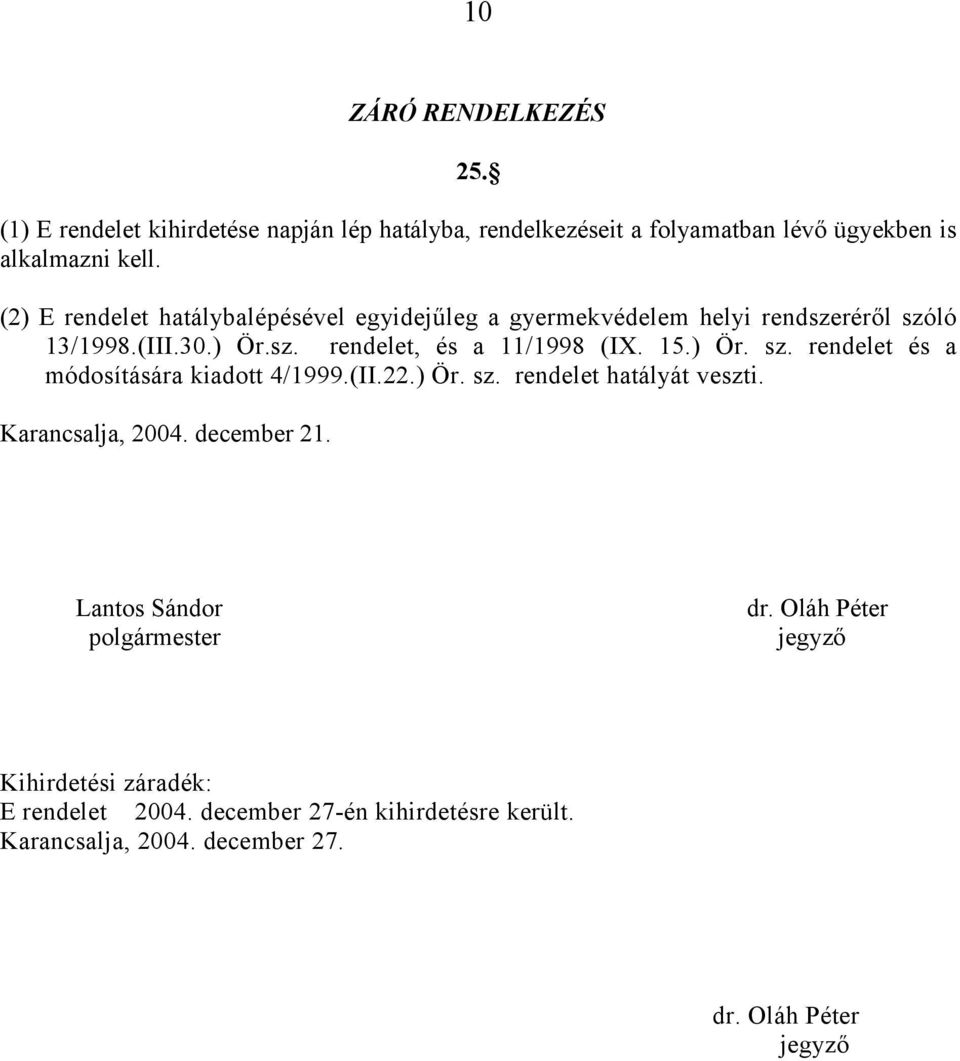 10

ZÁRÓ RENDELKEZÉS

25.§

(1) E rendelet kihirdetése napján lép hatályba, rendelkezéseit a folyamatban lévő ügyekben is alkalmazni kell.

(2) E rendelet hatálybalépésével egyidejűleg a gyermekvédelem helyi rendszeréről szóló 13/1998.(III.30.) Ör.sz. rendelet, és a 11/1998 (IX. 15.) Ör. sz. rendelet és a módosítására kiadott 4/1999.(II.22.) Ör. sz. rendelet hatályát veszti.

Karancsalja, 2004. december 21.

Lantos Sándor
polgármester

dr. Oláh Péter
jegyző

Kihirdetési záradék:
E rendelet 2004. december 27-én kihirdetésre került.
Karancsalja, 2004. december 27.

dr. Oláh Péter
jegyző